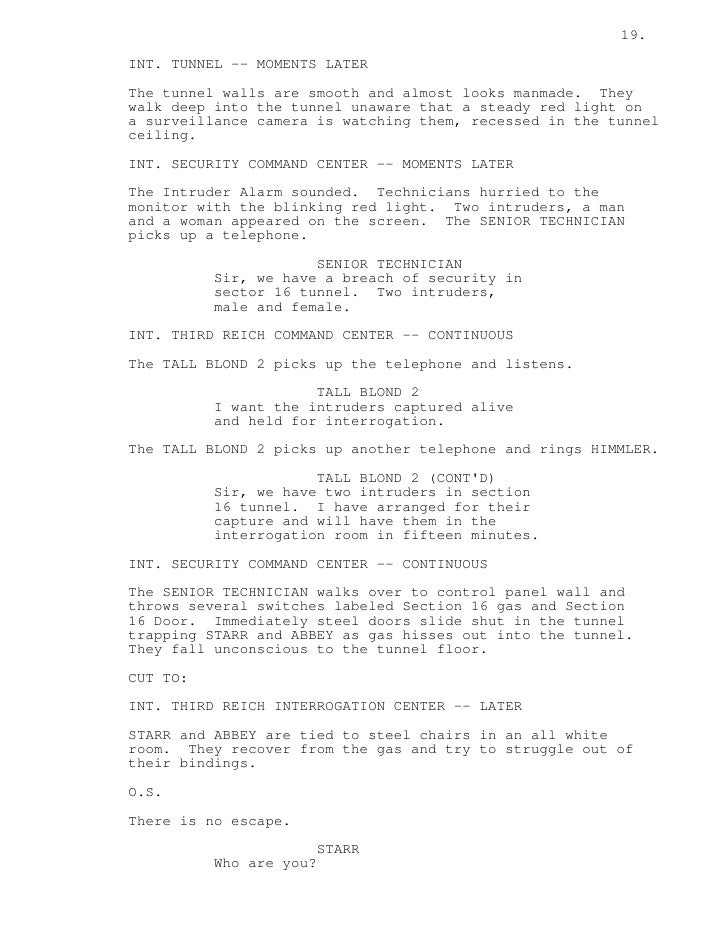 19.

INT. TUNNEL -- MOMENTS LATER

The tunnel walls are smooth and almost looks manmade. They walk deep into the tunnel unaware that a steady red light on a surveillance camera is watching them, recessed in the tunnel ceiling.

INT. SECURITY COMMAND CENTER -- MOMENTS LATER

The Intruder Alarm sounded. Technicians hurried to the monitor with the blinking red light. Two intruders, a man and a woman appeared on the screen. The SENIOR TECHNICIAN picks up a telephone.

SENIOR TECHNICIAN
Sir, we have a breach of security in sector 16 tunnel. Two intruders, male and female.

INT. THIRD REICH COMMAND CENTER -- CONTINUOUS

The TALL BLOND 2 picks up the telephone and listens.

TALL BLOND 2
I want the intruders captured alive and held for interrogation.

The TALL BLOND 2 picks up another telephone and rings HIMMLER.

TALL BLOND 2 (CONT'D)
Sir, we have two intruders in section 16 tunnel. I have arranged for their capture and will have them in the interrogation room in fifteen minutes.

INT. SECURITY COMMAND CENTER -- CONTINUOUS

The SENIOR TECHNICIAN walks over to control panel wall and throws several switches labeled Section 16 gas and Section 16 Door. Immediately steel doors slide shut in the tunnel trapping STARR and ABBEY as gas hisses out into the tunnel. They fall unconscious to the tunnel floor.

CUT TO:

INT. THIRD REICH INTERROGATION CENTER -- LATER

STARR and ABBEY are tied to steel chairs in an all white room. They recover from the gas and try to struggle out of their bindings.

O.S.

There is no escape.

STARR
Who are you?